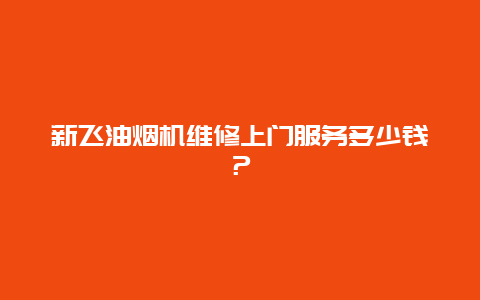 新飞油烟机维修上门服务多少钱？